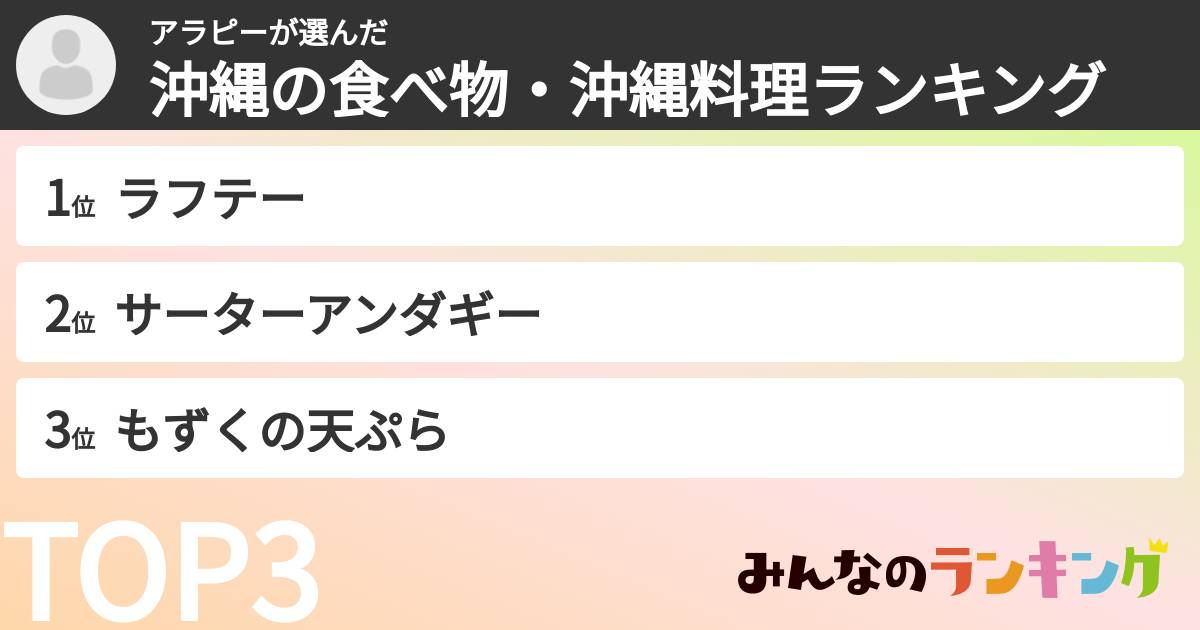 アラピーが選んだ
沖縄の食べ物・沖縄料理ランキング

1位 ラフテー

2位 サーターアンダギー

3位 もずくの天ぷら

TOP3

みんなのランキング